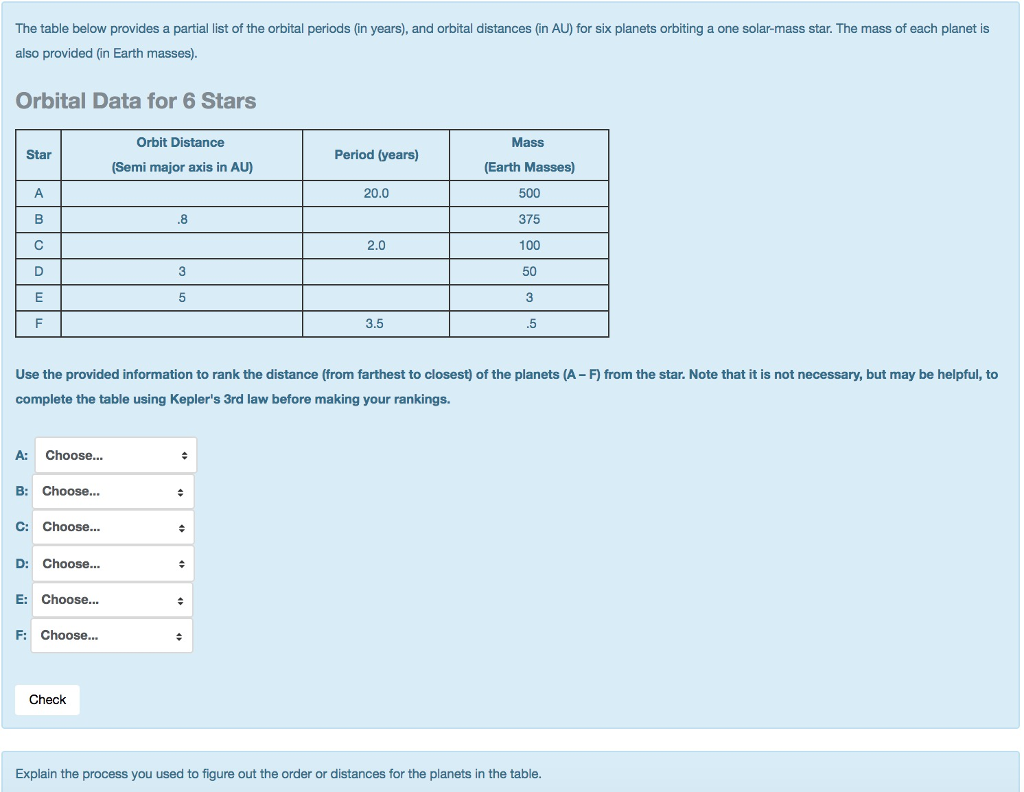 The table below provides a partial list of the orbital periods (in years), and orbital distances (in AU) for six planets orbiting a one solar-mass star. The mass of each planet is also provided (in Earth masses).

Orbital Data for 6 Stars

| Star | Orbit Distance (Semi major axis in AU) | Period (years) | Mass (Earth Masses) |
|---|---|---|---|
| A | | 20.0 | 500 |
| B | .8 | | 375 |
| C | | 2.0 | 100 |
| D | 3 | | 50 |
| E | 5 | | 3 |
| F | | 3.5 | .5 |

Use the provided information to rank the distance (from farthest to closest) of the planets (A – F) from the star. Note that it is not necessary, but may be helpful, to complete the table using Kepler's 3rd law before making your rankings.

A: Choose...

B: Choose...

C: Choose...

D: Choose...

E: Choose...

F: Choose...

Check

Explain the process you used to figure out the order or distances for the planets in the table.